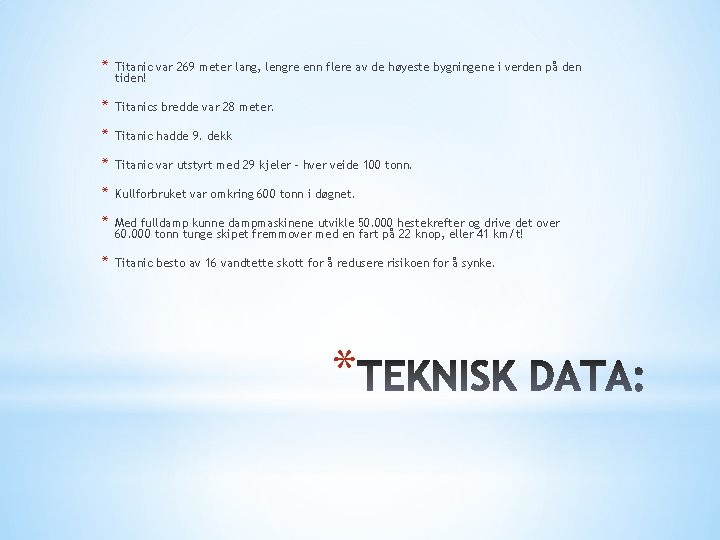 * Titanic var 269 meter lang, lengre enn flere av de høyeste bygningene i verden på den tiden!

* Titanics bredde var 28 meter.

* Titanic hadde 9. dekk

* Titanic var utstyrt med 29 kjeler - hver veide 100 tonn.

* Kullforbruket var omkring 600 tonn i døgnet.

* Med fulldamp kunne dampmaskinene utvikle 50.000 hestekrefter og drive det over 60.000 tonn tunge skipet fremmover med en fart på 22 knop, eller 41 km/t!

* Titanic besto av 16 vandtette skott for å redusere risikoen for å synke.

*TEKNISK DATA: